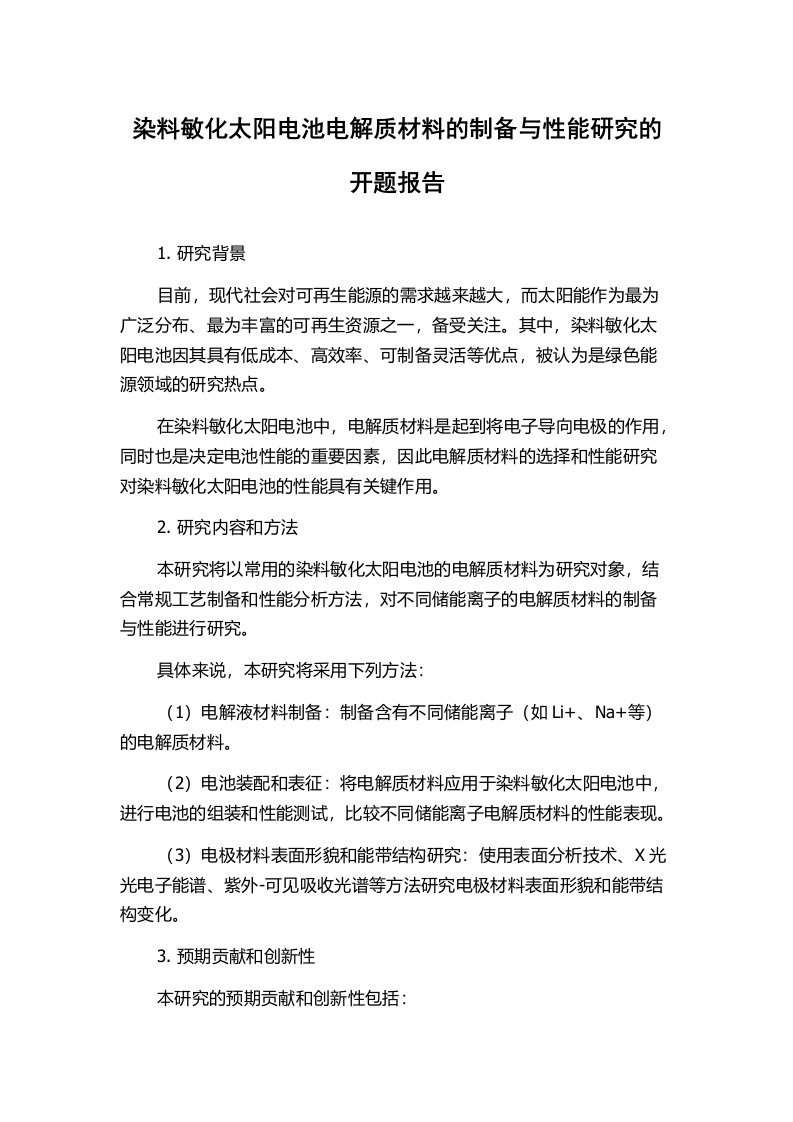 染料敏化太阳电池电解质材料的制备与性能研究的开题报告

1. 研究背景

目前，现代社会对可再生能源的需求越来越大，而太阳能作为最为广泛分布、最为丰富的可再生资源之一，备受关注。其中，染料敏化太阳电池因其具有低成本、高效率、可制备灵活等优点，被认为是绿色能源领域的研究热点。

在染料敏化太阳电池中，电解质材料是起到将电子导向电极的作用，同时也是决定电池性能的重要因素，因此电解质材料的选择和性能研究对染料敏化太阳电池的性能具有关键作用。

2. 研究内容和方法

本研究将以常用的染料敏化太阳电池的电解质材料为研究对象，结合常规工艺制备和性能分析方法，对不同储能离子的电解质材料的制备与性能进行研究。

具体来说，本研究将采用下列方法：

（1）电解液材料制备：制备含有不同储能离子（如 Li+、Na+等）的电解质材料。

（2）电池装配和表征：将电解质材料应用于染料敏化太阳电池中，进行电池的组装和性能测试，比较不同储能离子电解质材料的性能表现。

（3）电极材料表面形貌和能带结构研究：使用表面分析技术、X 光光电子能谱、紫外-可见吸收光谱等方法研究电极材料表面形貌和能带结构变化。

3. 预期贡献和创新性

本研究的预期贡献和创新性包括：